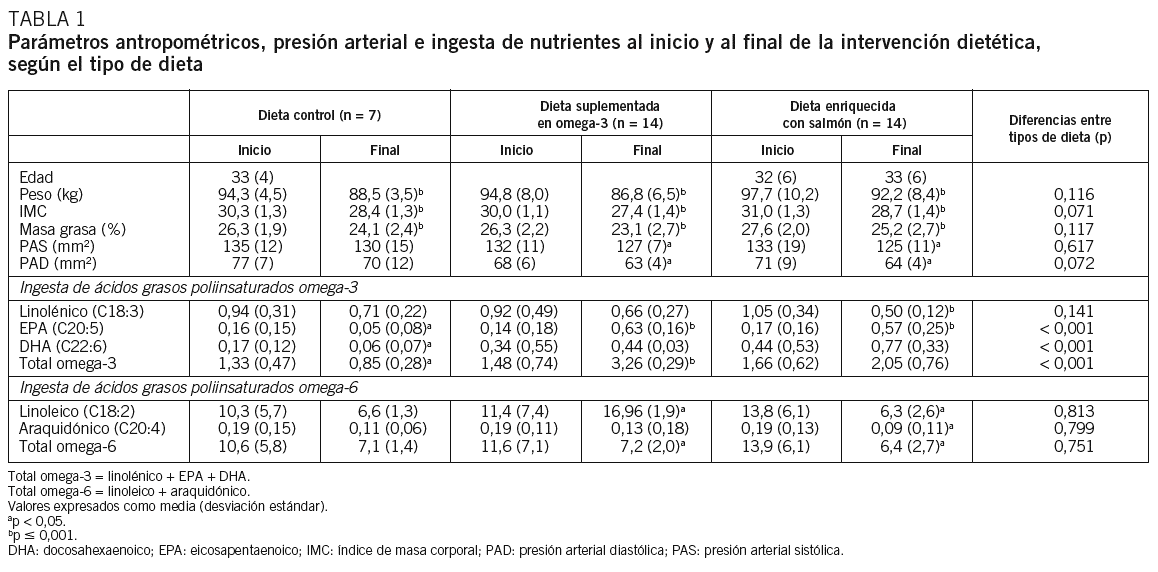 TABLA 1
Parámetros antropométricos, presión arterial e ingesta de nutrientes al inicio y al final de la intervención dietética, según el tipo de dieta

| | Dieta control (n = 7) Inicio | Dieta control (n = 7) Final | Dieta suplementada en omega-3 (n = 14) Inicio | Dieta suplementada en omega-3 (n = 14) Final | Dieta enriquecida con salmón (n = 14) Inicio | Dieta enriquecida con salmón (n = 14) Final | Diferencias entre tipos de dieta (p) |
|---|---|---|---|---|---|---|---|
| Edad | 33 (4) | | | | 32 (6) | 33 (6) | |
| Peso (kg) | 94,3 (4,5) | 88,5 (3,5)$^b$ | 94,8 (8,0) | 86,8 (6,5)$^b$ | 97,7 (10,2) | 92,2 (8,4)$^b$ | 0,116 |
| IMC | 30,3 (1,3) | 28,4 (1,3)$^b$ | 30,0 (1,1) | 27,4 (1,4)$^b$ | 31,0 (1,3) | 28,7 (1,4)$^b$ | 0,071 |
| Masa grasa (%) | 26,3 (1,9) | 24,1 (2,4)$^b$ | 26,3 (2,2) | 23,1 (2,7)$^b$ | 27,6 (2,0) | 25,2 (2,7)$^b$ | 0,117 |
| PAS (mm$^2$) | 135 (12) | 130 (15) | 132 (11) | 127 (7)$^a$ | 133 (19) | 125 (11)$^a$ | 0,617 |
| PAD (mm$^2$) | 77 (7) | 70 (12) | 68 (6) | 63 (4)$^a$ | 71 (9) | 64 (4)$^a$ | 0,072 |
| Ingesta de ácidos grasos poliinsaturados omega-3 | | | | | | | |
| Linolénico (C18:3) | 0,94 (0,31) | 0,71 (0,22) | 0,92 (0,49) | 0,66 (0,27) | 1,05 (0,34) | 0,50 (0,12)$^b$ | 0,141 |
| EPA (C20:5) | 0,16 (0,15) | 0,05 (0,08)$^a$ | 0,14 (0,18) | 0,63 (0,16)$^b$ | 0,17 (0,16) | 0,57 (0,25)$^b$ | < 0,001 |
| DHA (C22:6) | 0,17 (0,12) | 0,06 (0,07)$^a$ | 0,34 (0,55) | 0,44 (0,03) | 0,44 (0,53) | 0,77 (0,33) | < 0,001 |
| Total omega-3 | 1,33 (0,47) | 0,85 (0,28)$^a$ | 1,48 (0,74) | 3,26 (0,29)$^b$ | 1,66 (0,62) | 2,05 (0,76) | < 0,001 |
| Ingesta de ácidos grasos poliinsaturados omega-6 | | | | | | | |
| Linoleico (C18:2) | 10,3 (5,7) | 6,6 (1,3) | 11,4 (7,4) | 16,96 (1,9)$^a$ | 13,8 (6,1) | 6,3 (2,6)$^a$ | 0,813 |
| Araquidónico (C20:4) | 0,19 (0,15) | 0,11 (0,06) | 0,19 (0,11) | 0,13 (0,18) | 0,19 (0,13) | 0,09 (0,11)$^a$ | 0,799 |
| Total omega-6 | 10,6 (5,8) | 7,1 (1,4) | 11,6 (7,1) | 7,2 (2,0)$^a$ | 13,9 (6,1) | 6,4 (2,7)$^a$ | 0,751 |

Total omega-3 = linolénico + EPA + DHA.
Total omega-6 = linoleico + araquidónico.
Valores expresados como media (desviación estándar).
$^a$p < 0,05.
$^b$p ≤ 0,001.
DHA: docosahexaenoico; EPA: eicosapentaenoico; IMC: índice de masa corporal; PAD: presión arterial diastólica; PAS: presión arterial sistólica.